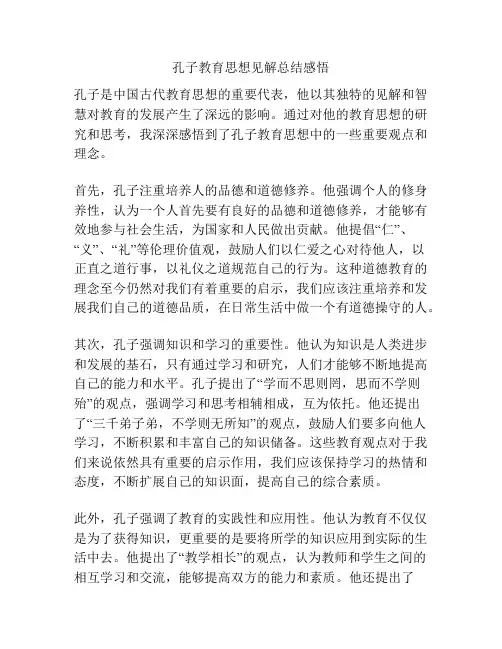 孔子教育思想见解总结感悟

孔子是中国古代教育思想的重要代表，他以其独特的见解和智慧对教育的发展产生了深远的影响。通过对他的教育思想的研究和思考，我深深感悟到了孔子教育思想中的一些重要观点和理念。

首先，孔子注重培养人的品德和道德修养。他强调个人的修身养性，认为一个人首先要有良好的品德和道德修养，才能够有效地参与社会生活，为国家和人民做出贡献。他提倡“仁”、“义”、“礼”等伦理价值观，鼓励人们以仁爱之心对待他人，以正直之道行事，以礼仪之道规范自己的行为。这种道德教育的理念至今仍然对我们有着重要的启示，我们应该注重培养和发展我们自己的道德品质，在日常生活中做一个有道德操守的人。

其次，孔子强调知识和学习的重要性。他认为知识是人类进步和发展的基石，只有通过学习和研究，人们才能够不断地提高自己的能力和水平。孔子提出了“学而不思则罔，思而不学则殆”的观点，强调学习和思考相辅相成，互为依托。他还提出了“三千弟子弟，不学则无所知”的观点，鼓励人们要多向他人学习，不断积累和丰富自己的知识储备。这些教育观点对于我们来说依然具有重要的启示作用，我们应该保持学习的热情和态度，不断扩展自己的知识面，提高自己的综合素质。

此外，孔子强调了教育的实践性和应用性。他认为教育不仅仅是为了获得知识，更重要的是要将所学的知识应用到实际的生活中去。他提出了“教学相长”的观点，认为教师和学生之间的相互学习和交流，能够提高双方的能力和素质。他还提出了